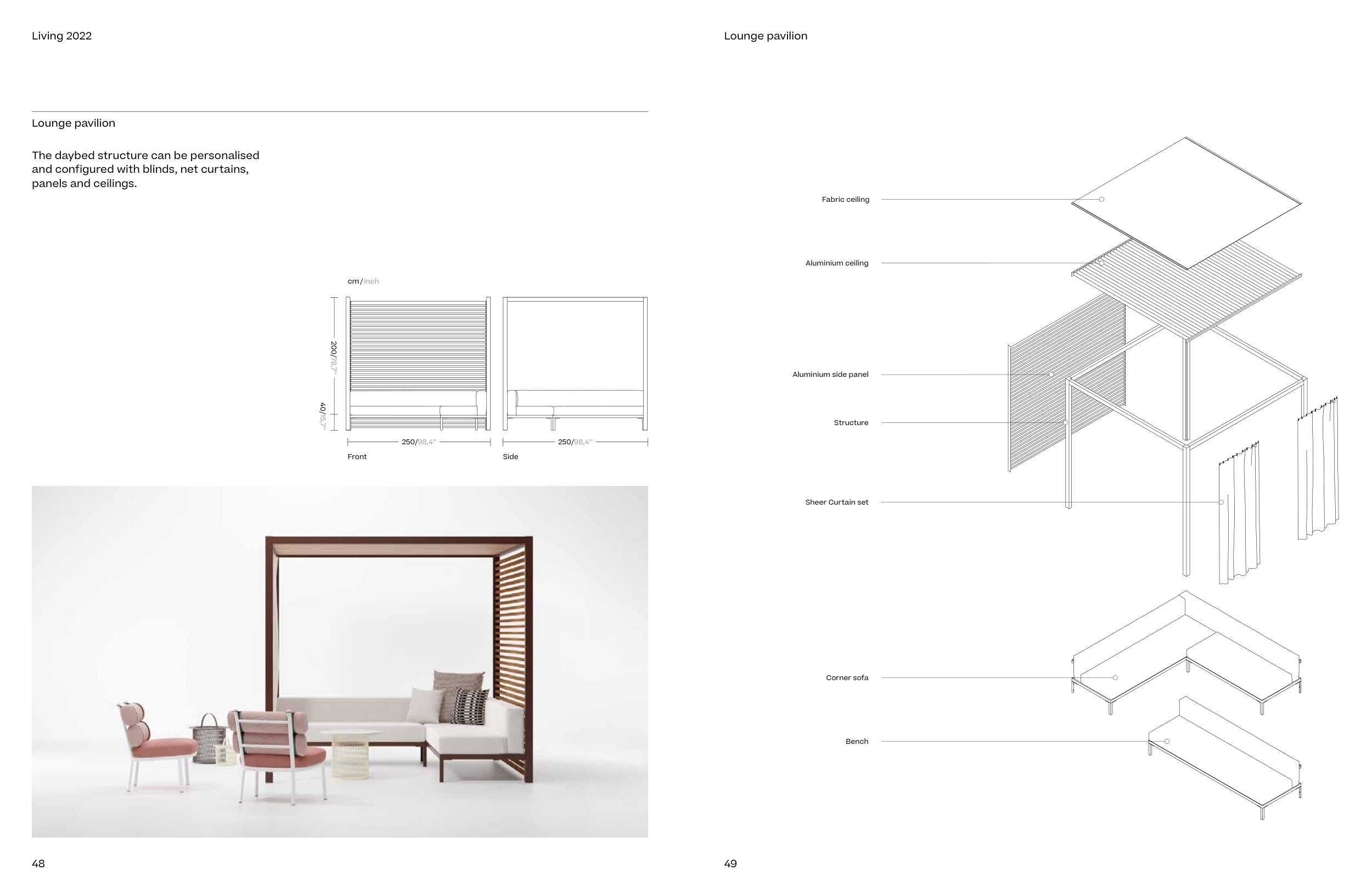 Living 2022

Lounge pavilion

The daybed structure can be personalised and configured with blinds, net curtains, panels and ceilings.

cm/inch

200/78,7"

40/15,7"

250/98,4"

Front

250/98,4"

Side

48

Lounge pavilion

Fabric ceiling

Aluminium ceiling

Aluminium side panel

Structure

Sheer Curtain set

Corner sofa

Bench

49